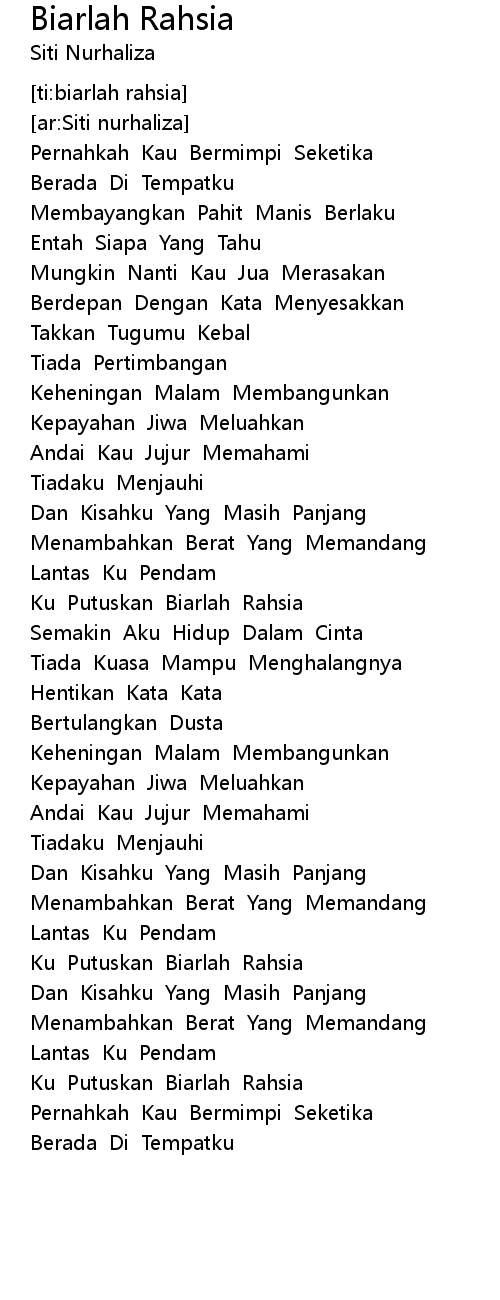 Biarlah Rahsia
Siti Nurhaliza

[ti:biarlah rahsia]
[ar:Siti nurhaliza]
Pernahkah Kau Bermimpi Seketika
Berada Di Tempatku
Membayangkan Pahit Manis Berlaku
Entah Siapa Yang Tahu
Mungkin Nanti Kau Jua Merasakan
Berdepan Dengan Kata Menyesakkan
Takkan Tugumu Kebal
Tiada Pertimbangan
Keheningan Malam Membangunkan
Kepayahan Jiwa Meluahkan
Andai Kau Jujur Memahami
Tiadaku Menjauhi
Dan Kisahku Yang Masih Panjang
Menambahkan Berat Yang Memandang
Lantas Ku Pendam
Ku Putuskan Biarlah Rahsia
Semakin Aku Hidup Dalam Cinta
Tiada Kuasa Mampu Menghalangnya
Hentikan Kata Kata
Bertulangkan Dusta
Keheningan Malam Membangunkan
Kepayahan Jiwa Meluahkan
Andai Kau Jujur Memahami
Tiadaku Menjauhi
Dan Kisahku Yang Masih Panjang
Menambahkan Berat Yang Memandang
Lantas Ku Pendam
Ku Putuskan Biarlah Rahsia
Dan Kisahku Yang Masih Panjang
Menambahkan Berat Yang Memandang
Lantas Ku Pendam
Ku Putuskan Biarlah Rahsia
Pernahkah Kau Bermimpi Seketika
Berada Di Tempatku